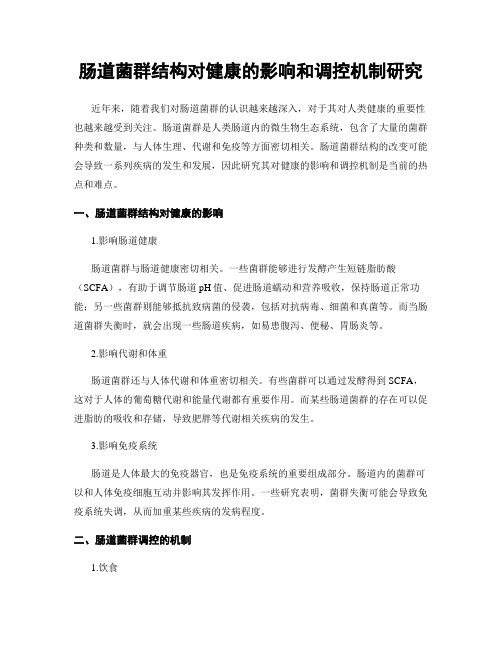 肠道菌群结构对健康的影响和调控机制研究

近年来，随着我们对肠道菌群的认识越来越深入，对于其对人类健康的重要性也越来越受到关注。肠道菌群是人类肠道内的微生物生态系统，包含了大量的菌群种类和数量，与人体生理、代谢和免疫等方面密切相关。肠道菌群结构的改变可能会导致一系列疾病的发生和发展，因此研究其对健康的影响和调控机制是当前的热点和难点。

一、肠道菌群结构对健康的影响

1.影响肠道健康

肠道菌群与肠道健康密切相关。一些菌群能够进行发酵产生短链脂肪酸（SCFA），有助于调节肠道 pH 值、促进肠道蠕动和营养吸收，保持肠道正常功能；另一些菌群则能够抵抗致病菌的侵袭，包括对抗病毒、细菌和真菌等。而当肠道菌群失衡时，就会出现一些肠道疾病，如易患腹泻、便秘、胃肠炎等。

2.影响代谢和体重

肠道菌群还与人体代谢和体重密切相关。有些菌群可以通过发酵得到 SCFA，这对于人体的葡萄糖代谢和能量代谢都有重要作用。而某些肠道菌群的存在可以促进脂肪的吸收和存储，导致肥胖等代谢相关疾病的发生。

3.影响免疫系统

肠道是人体最大的免疫器官，也是免疫系统的重要组成部分。肠道内的菌群可以和人体免疫细胞互动并影响其发挥作用。一些研究表明，菌群失衡可能会导致免疫系统失调，从而加重某些疾病的发病程度。

二、肠道菌群调控的机制

1.饮食